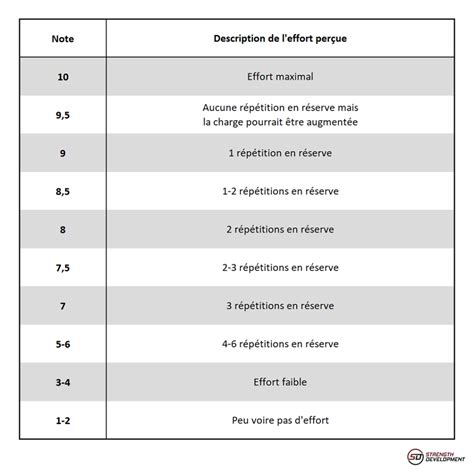 | Note | Description de l'effort perçue |
|---|---|
| 10 | Effort maximal |
| 9,5 | Aucune répétition en réserve mais la charge pourrait être augmentée |
| 9 | 1 répétition en réserve |
| 8,5 | 1-2 répétitions en réserve |
| 8 | 2 répétitions en réserve |
| 7,5 | 2-3 répétitions en réserve |
| 7 | 3 répétitions en réserve |
| 5-6 | 4-6 répétitions en réserve |
| 3-4 | Effort faible |
| 1-2 | Peu voire pas d'effort |

SD STRENGTH DEVELOPMENT